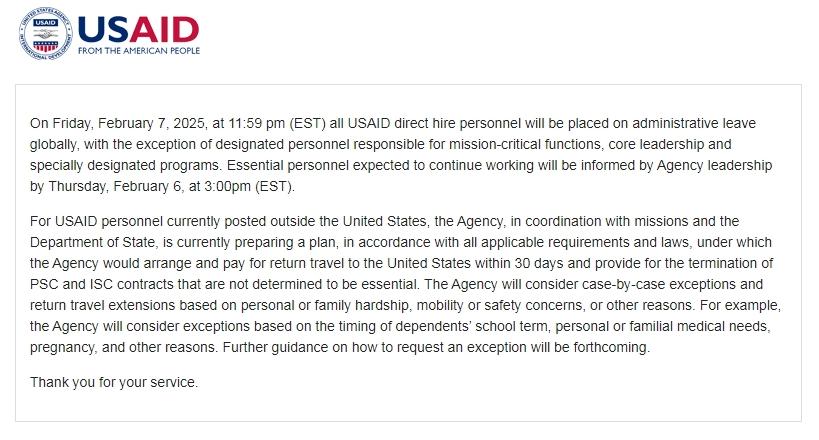 UNITED STATES AGENCY INTERNATIONAL DEVELOPMENT USAID

USAID
FROM THE AMERICAN PEOPLE

On Friday, February 7, 2025, at 11:59 pm (EST) all USAID direct hire personnel will be placed on administrative leave globally, with the exception of designated personnel responsible for mission-critical functions, core leadership and specially designated programs. Essential personnel expected to continue working will be informed by Agency leadership by Thursday, February 6, at 3:00pm (EST).

For USAID personnel currently posted outside the United States, the Agency, in coordination with missions and the Department of State, is currently preparing a plan, in accordance with all applicable requirements and laws, under which the Agency would arrange and pay for return travel to the United States within 30 days and provide for the termination of PSC and ISC contracts that are not determined to be essential. The Agency will consider case-by-case exceptions and return travel extensions based on personal or family hardship, mobility or safety concerns, or other reasons. For example, the Agency will consider exceptions based on the timing of dependents' school term, personal or familial medical needs, pregnancy, and other reasons. Further guidance on how to request an exception will be forthcoming.

Thank you for your service.